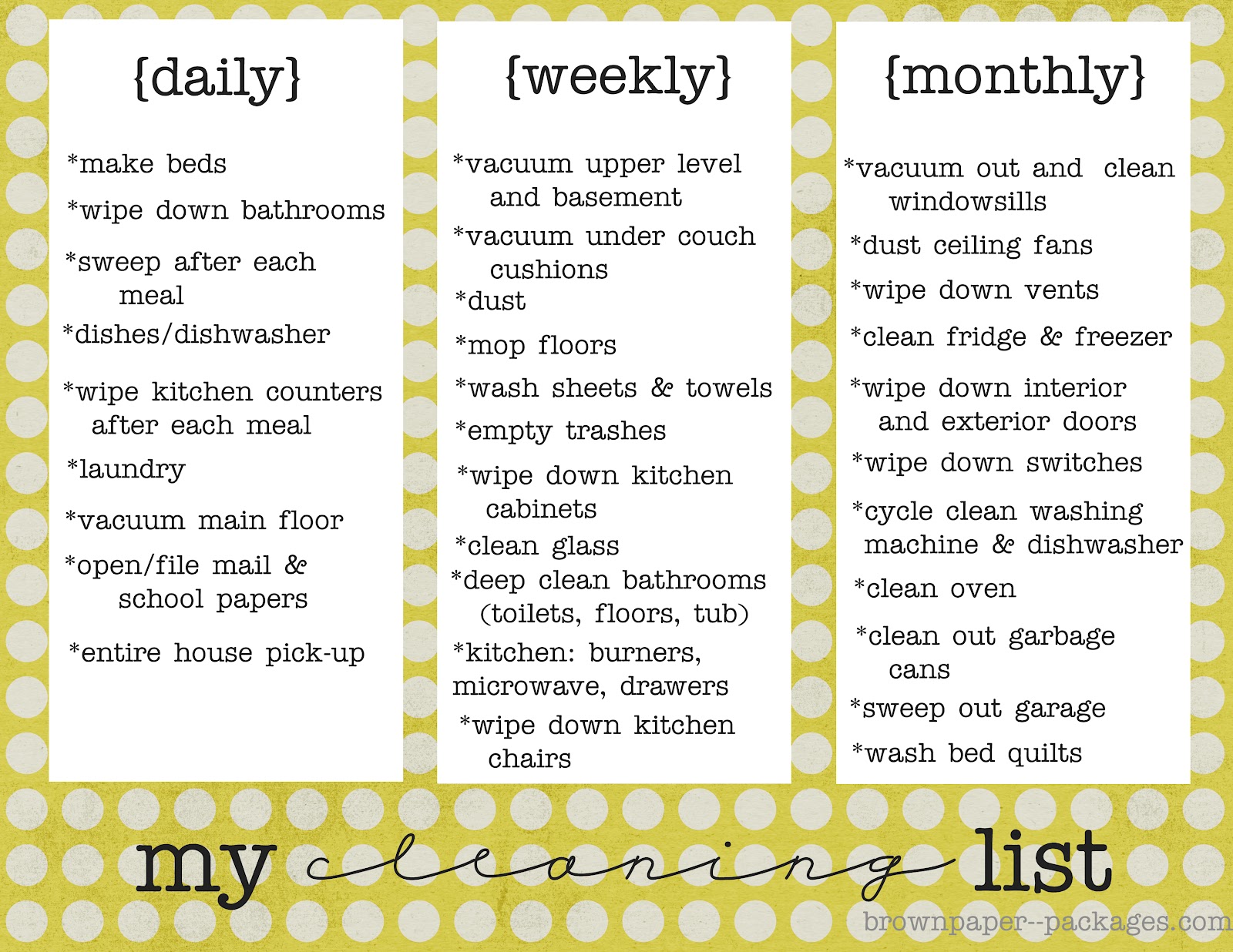 {daily}

*make beds

*wipe down bathrooms

*sweep after each meal

*dishes/dishwasher

*wipe kitchen counters after each meal

*laundry

*vacuum main floor

*open/file mail & school papers

*entire house pick-up

{weekly}

*vacuum upper level and basement

*vacuum under couch cushions

*dust

*mop floors

*wash sheets & towels

*empty trashes

*wipe down kitchen cabinets

*clean glass

*deep clean bathrooms (toilets, floors, tub)

*kitchen: burners, microwave, drawers

*wipe down kitchen chairs

{monthly}

*vacuum out and clean windowsills

*dust ceiling fans

*wipe down vents

*clean fridge & freezer

*wipe down interior and exterior doors

*wipe down switches

*cycle clean washing machine & dishwasher

*clean oven

*clean out garbage cans

*sweep out garage

*wash bed quilts

my cleaning list

brownpaper--packages.com